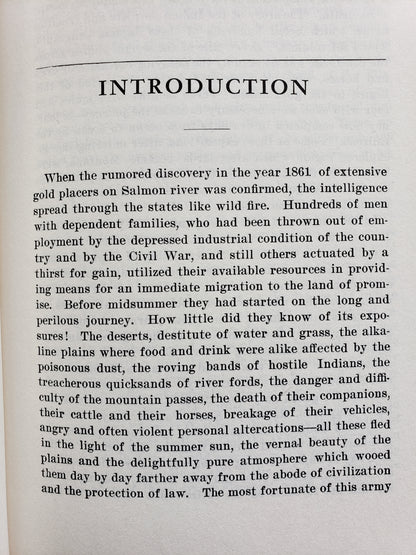 INTRODUCTION

When the rumored discovery in the year 1861 of extensive gold placers on Salmon river was confirmed, the intelligence spread through the states like wild fire. Hundreds of men with dependent families, who had been thrown out of employment by the depressed industrial condition of the country and by the Civil War, and still others actuated by a thirst for gain, utilized their available resources in providing means for an immediate migration to the land of promise. Before midsummer they had started on the long and perilous journey. How little did they know of its exposures! The deserts, destitute of water and grass, the alkaline plains where food and drink were alike affected by the poisonous dust, the roving bands of hostile Indians, the treacherous quicksands of river fords, the danger and difficulty of the mountain passes, the death of their companions, their cattle and their horses, breakage of their vehicles, angry and often violent personal altercations—all these fled in the light of the summer sun, the vernal beauty of the plains and the delightfully pure atmosphere which wooed them day by day farther away from the abode of civilization and the protection of law. The most fortunate of this army